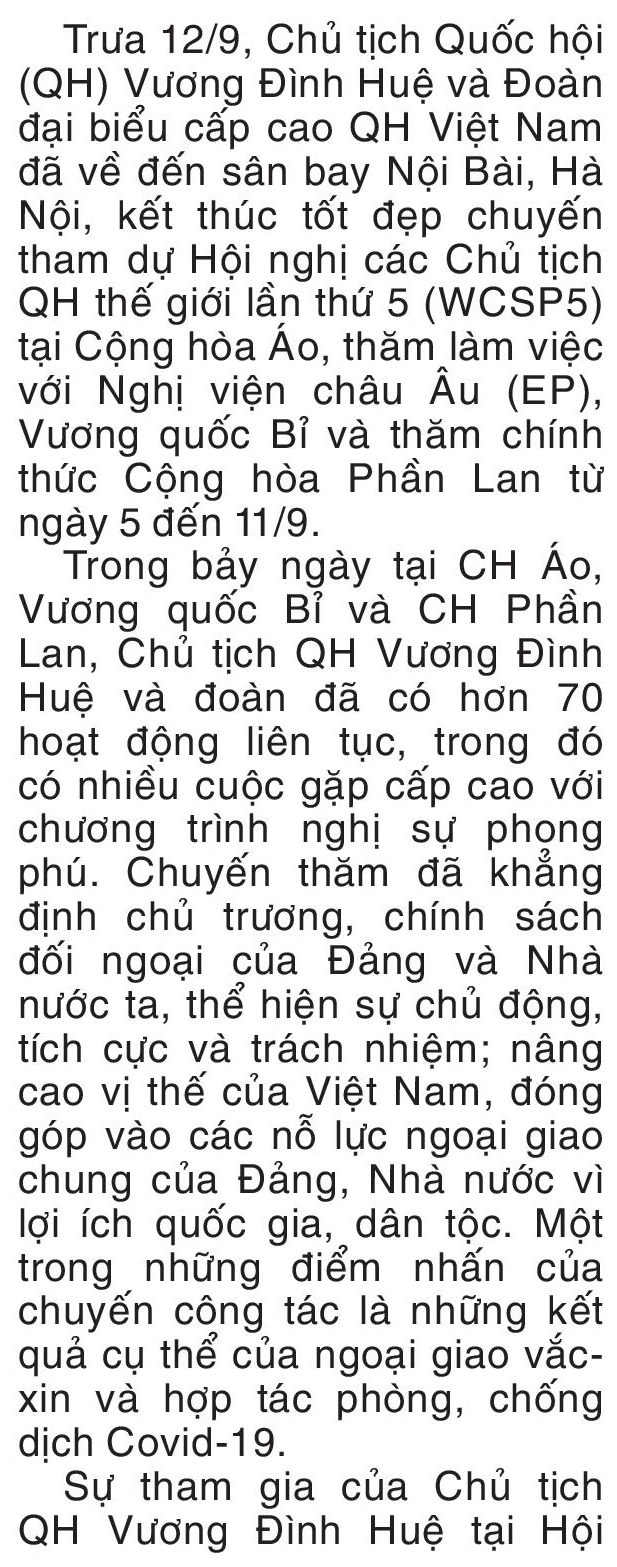 Trưa 12/9, Chủ tịch Quốc hội (QH) Vương Đình Huệ và Đoàn đại biểu cấp cao QH Việt Nam đã về đến sân bay Nội Bài, Hà Nội, kết thúc tốt đẹp chuyến tham dự Hội nghị các Chủ tịch QH thế giới lần thứ 5 (WCSP5) tại Cộng hòa Áo, thăm làm việc với Nghị viện châu Âu (EP), Vương quốc Bỉ và thăm chính thức Cộng hòa Phần Lan từ ngày 5 đến 11/9.

Trong bảy ngày tại CH Áo, Vương quốc Bỉ và CH Phần Lan, Chủ tịch QH Vương Đình Huệ và đoàn đã có hơn 70 hoạt động liên tục, trong đó có nhiều cuộc gặp cấp cao với chương trình nghị sự phong phú. Chuyến thăm đã khẳng định chủ trương, chính sách đối ngoại của Đảng và Nhà nước ta, thể hiện sự chủ động, tích cực và trách nhiệm; nâng cao vị thế của Việt Nam, đóng góp vào các nỗ lực ngoại giao chung của Đảng, Nhà nước vì lợi ích quốc gia, dân tộc. Một trong những điểm nhấn của chuyến công tác là những kết quả cụ thể của ngoại giao vắc-xin và hợp tác phòng, chống dịch Covid-19.

Sự tham gia của Chủ tịch QH Vương Đình Huệ tại Hội